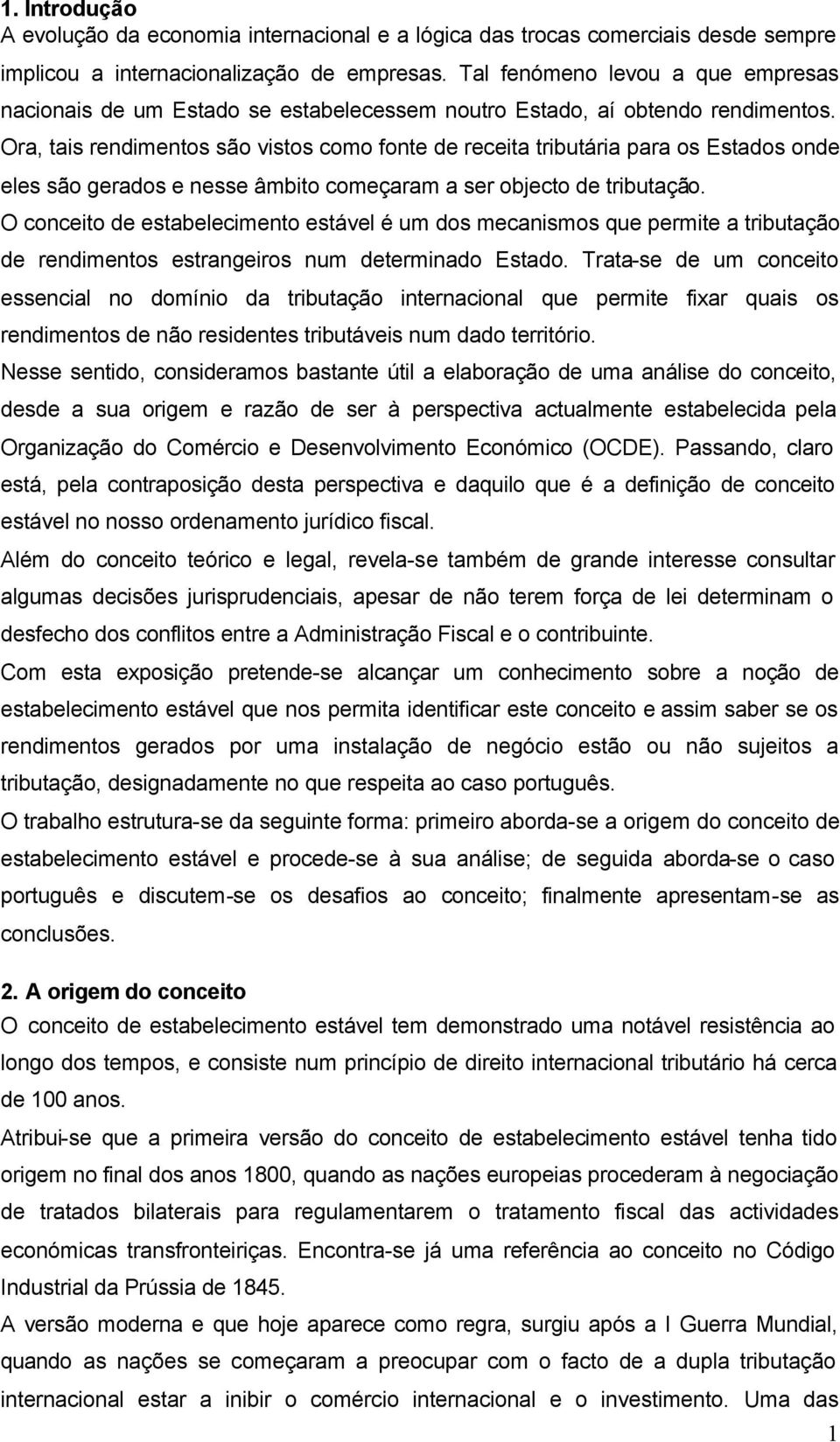 1. Introdução
A evolução da economia internacional e a lógica das trocas comerciais desde sempre implicou a internacionalização de empresas. Tal fenómeno levou a que empresas nacionais de um Estado se estabelecessem noutro Estado, aí obtendo rendimentos. Ora, tais rendimentos são vistos como fonte de receita tributária para os Estados onde eles são gerados e nesse âmbito começaram a ser objecto de tributação.
O conceito de estabelecimento estável é um dos mecanismos que permite a tributação de rendimentos estrangeiros num determinado Estado. Trata-se de um conceito essencial no domínio da tributação internacional que permite fixar quais os rendimentos de não residentes tributáveis num dado território.
Nesse sentido, consideramos bastante útil a elaboração de uma análise do conceito, desde a sua origem e razão de ser à perspectiva actualmente estabelecida pela Organização do Comércio e Desenvolvimento Económico (OCDE). Passando, claro está, pela contraposição desta perspectiva e daquilo que é a definição de conceito estável no nosso ordenamento jurídico fiscal.
Além do conceito teórico e legal, revela-se também de grande interesse consultar algumas decisões jurisprudenciais, apesar de não terem força de lei determinam o desfecho dos conflitos entre a Administração Fiscal e o contribuinte.
Com esta exposição pretende-se alcançar um conhecimento sobre a noção de estabelecimento estável que nos permita identificar este conceito e assim saber se os rendimentos gerados por uma instalação de negócio estão ou não sujeitos a tributação, designadamente no que respeita ao caso português.
O trabalho estrutura-se da seguinte forma: primeiro aborda-se a origem do conceito de estabelecimento estável e procede-se à sua análise; de seguida aborda-se o caso português e discutem-se os desafios ao conceito; finalmente apresentam-se as conclusões.

2. A origem do conceito
O conceito de estabelecimento estável tem demonstrado uma notável resistência ao longo dos tempos, e consiste num princípio de direito internacional tributário há cerca de 100 anos.
Atribui-se que a primeira versão do conceito de estabelecimento estável tenha tido origem no final dos anos 1800, quando as nações europeias procederam à negociação de tratados bilaterais para regulamentarem o tratamento fiscal das actividades económicas transfronteiriças. Encontra-se já uma referência ao conceito no Código Industrial da Prússia de 1845.
A versão moderna e que hoje aparece como regra, surgiu após a I Guerra Mundial, quando as nações se começaram a preocupar com o facto de a dupla tributação internacional estar a inibir o comércio internacional e o investimento. Uma das

1